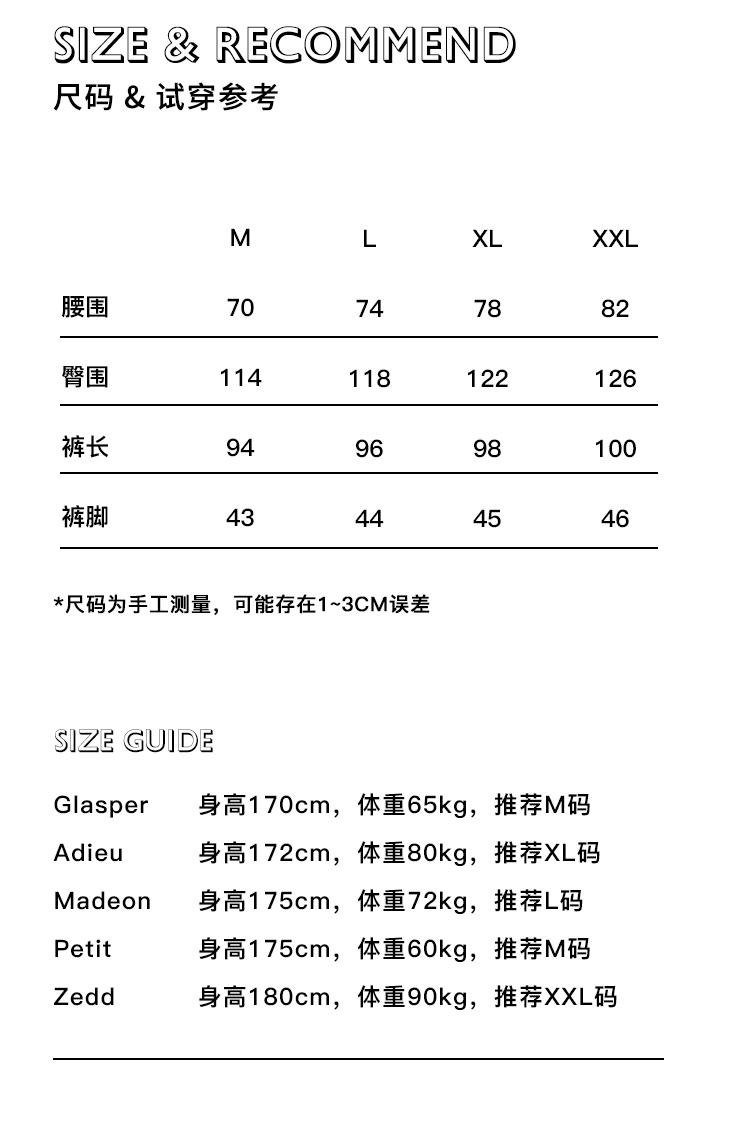 SIZE & RECOMMEND
尺码 & 试穿参考

|  | M | L | XL | XXL |
|---|---|---|---|---|
| 腰围 | 70 | 74 | 78 | 82 |
| 臀围 | 114 | 118 | 122 | 126 |
| 裤长 | 94 | 96 | 98 | 100 |
| 裤脚 | 43 | 44 | 45 | 46 |

*尺码为手工测量，可能存在1~3CM误差

SIZE GUIDE

Glasper 身高170cm，体重65kg，推荐M码
Adieu 身高172cm，体重80kg，推荐XL码
Madeon 身高175cm，体重72kg，推荐L码
Petit 身高175cm，体重60kg，推荐M码
Zedd 身高180cm，体重90kg，推荐XXL码